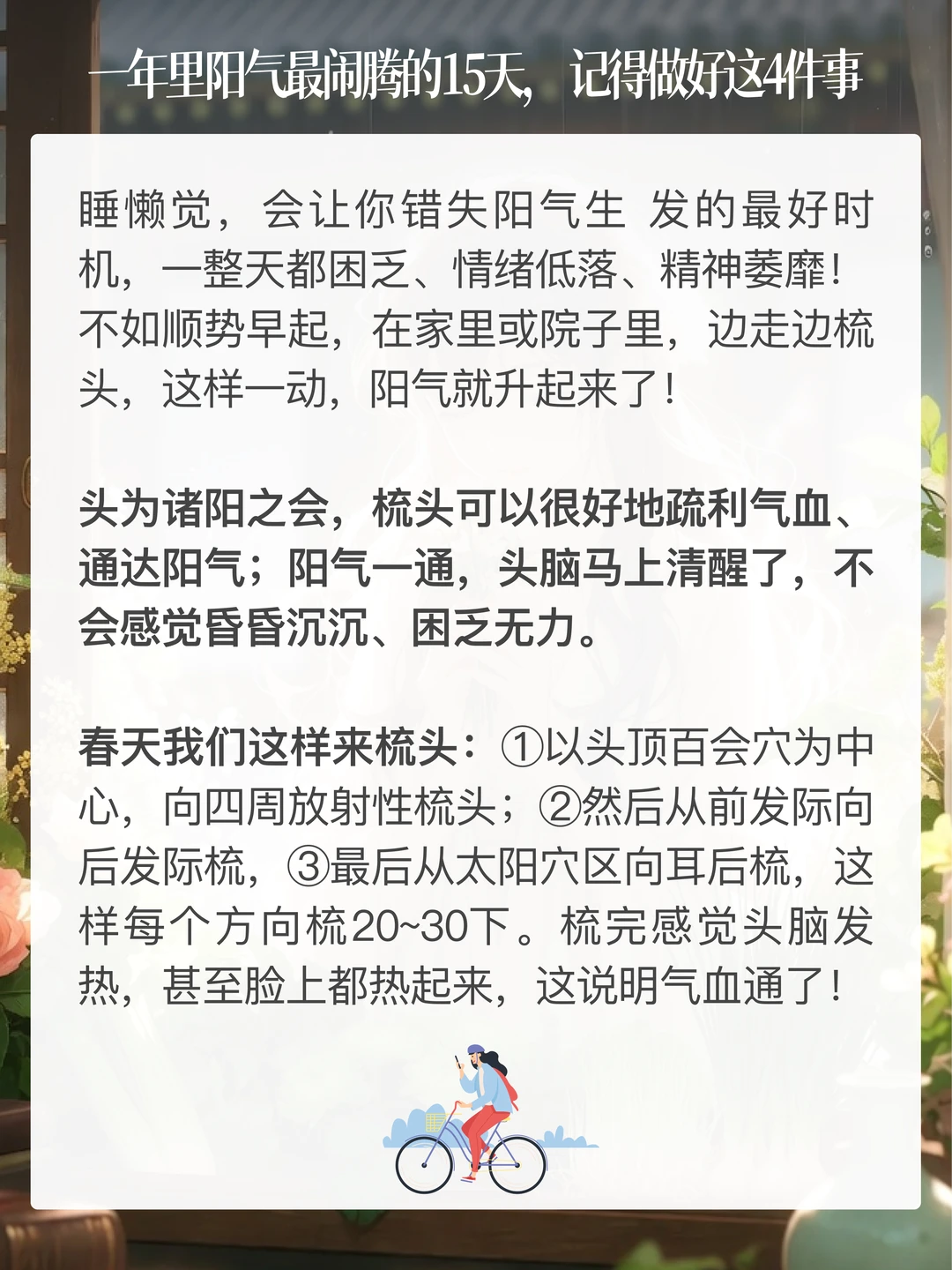 一年里阳气最闹腾的15天，记得做好这4件事

睡懒觉，会让你错失阳气生 发的最好时机，一整天都困乏、情绪低落、精神萎靡！不如顺势早起，在家里或院子里，边走边梳头，这样一动，阳气就升起来了！

头为诸阳之会，梳头可以很好地疏利气血、通达阳气；阳气一通，头脑马上清醒了，不会感觉昏昏沉沉、困乏无力。

春天我们这样来梳头：①以头顶百会穴为中心，向四周放射性梳头；②然后从前发际向后发际梳，③最后从太阳穴区向耳后梳，这样每个方向梳20~30下。梳完感觉头脑发热，甚至脸上都热起来，这说明气血通了！